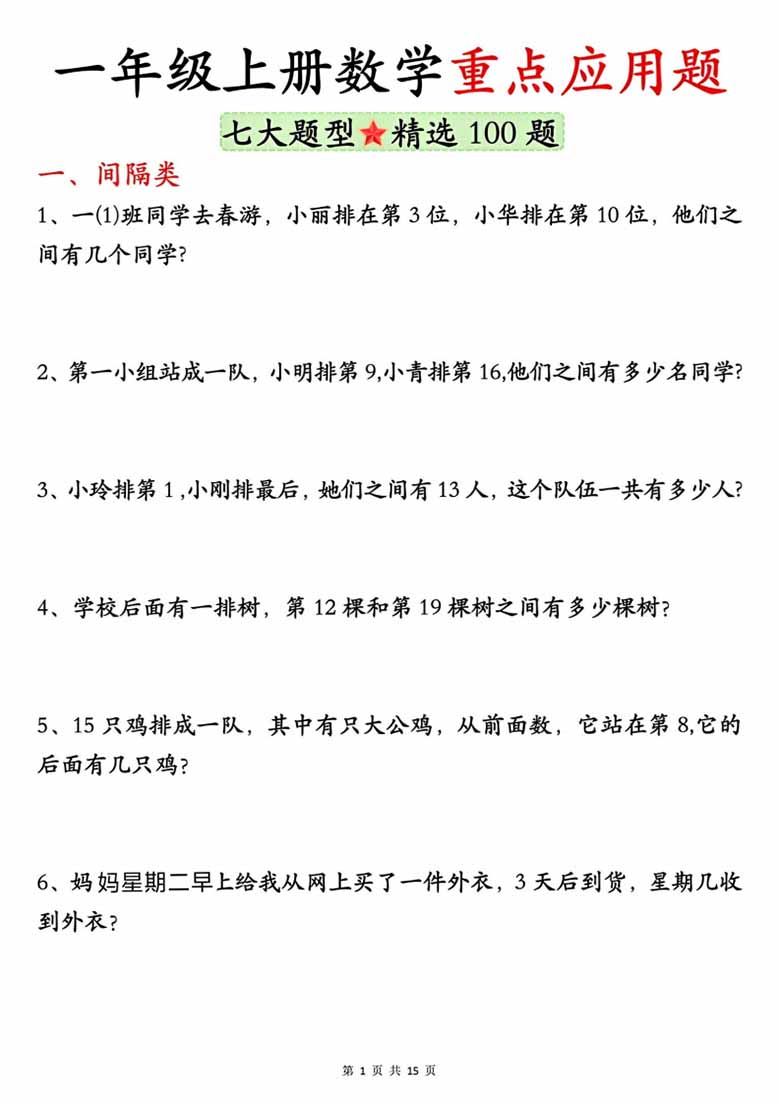 一年级上册数学重点应用题

七大题型★精选 100 题

一、间隔类

1、一(1)班同学去春游，小丽排在第 3 位，小华排在第 10 位，他们之间有几个同学?

2、第一小组站成一队，小明排第 9,小青排第 16,他们之间有多少名同学?

3、小玲排第 1 ,小刚排最后，她们之间有 13 人，这个队伍一共有多少人?

4、学校后面有一排树，第 12 棵和第 19 棵树之间有多少棵树?

5、15 只鸡排成一队，其中有只大公鸡，从前面数，它站在第 8,它的后面有几只鸡?

6、妈妈星期二早上给我从网上买了一件外衣，3 天后到货，星期几收到外衣?

第 1 页 共 15 页